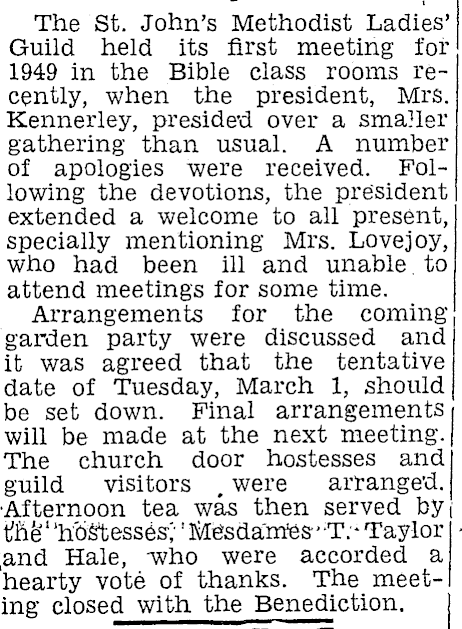 The St. John's Methodist Ladies' Guild held its first meeting for 1949 in the Bible class rooms recently, when the president, Mrs. Kennerley, presided over a smaller gathering than usual. A number of apologies were received. Following the devotions, the president extended a welcome to all present, specially mentioning Mrs. Lovejoy, who had been ill and unable to attend meetings for some time.

Arrangements for the coming garden party were discussed and it was agreed that the tentative date of Tuesday, March 1, should be set down. Final arrangements will be made at the next meeting. The church door hostesses and guild visitors were arranged. Afternoon tea was then served by the hostesses, Mesdames T. Taylor and Hale, who were accorded a hearty vote of thanks. The meeting closed with the Benediction.